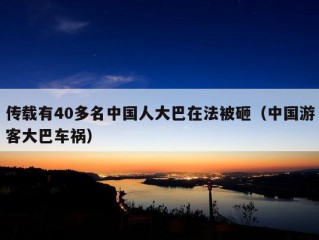 传载有40多名中国人大巴在法被砸（中国游客大巴车祸）